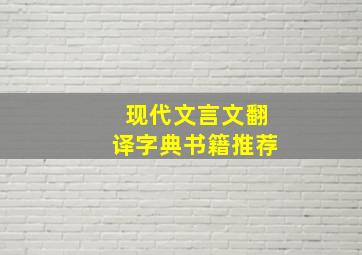 现代文言文翻译字典书籍推荐